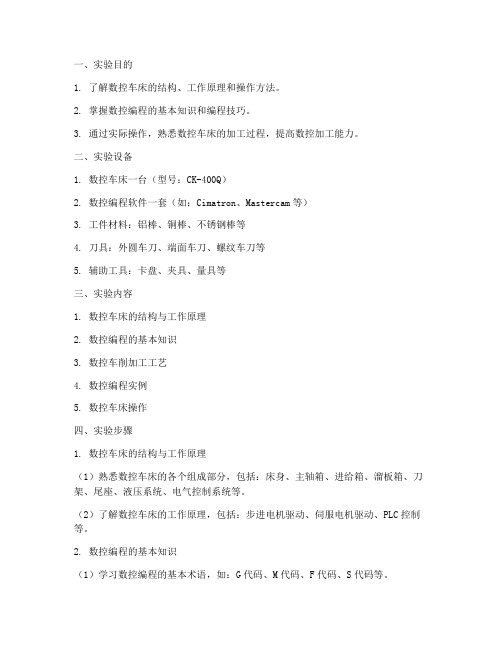 一、实验目的

1. 了解数控车床的结构、工作原理和操作方法。

2. 掌握数控编程的基本知识和编程技巧。

3. 通过实际操作，熟悉数控车床的加工过程，提高数控加工能力。

二、实验设备

1. 数控车床一台（型号：CK-400Q）

2. 数控编程软件一套（如：Cimatron、Mastercam 等）

3. 工件材料：铝棒、铜棒、不锈钢棒等

4. 刀具：外圆车刀、端面车刀、螺纹车刀等

5. 辅助工具：卡盘、夹具、量具等

三、实验内容

1. 数控车床的结构与工作原理

2. 数控编程的基本知识

3. 数控车削加工工艺

4. 数控编程实例

5. 数控车床操作

四、实验步骤

1. 数控车床的结构与工作原理

（1）熟悉数控车床的各个组成部分，包括：床身、主轴箱、进给箱、溜板箱、刀架、尾座、液压系统、电气控制系统等。

（2）了解数控车床的工作原理，包括：步进电机驱动、伺服电机驱动、PLC 控制等。

2. 数控编程的基本知识

（1）学习数控编程的基本术语，如：G 代码、M 代码、F 代码、S 代码等。